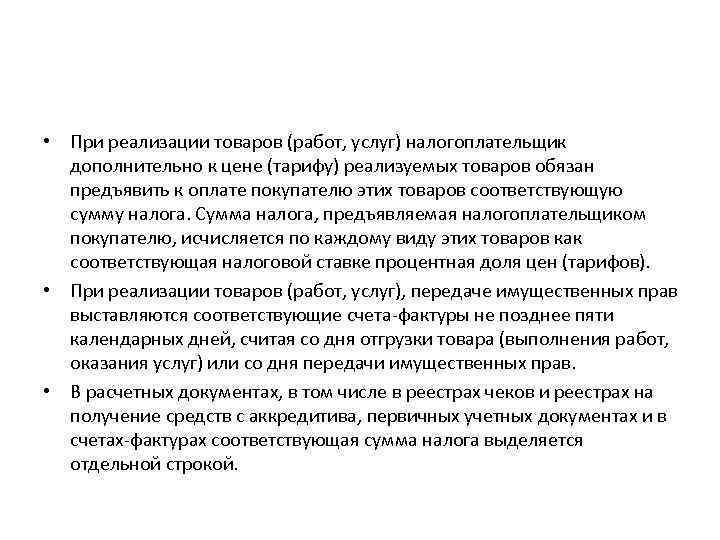 • При реализации товаров (работ, услуг) налогоплательщик дополнительно к цене (тарифу) реализуемых товаров обязан предъявить к оплате покупателю этих товаров соответствующую сумму налога. Сумма налога, предъявляемая налогоплательщиком покупателю, исчисляется по каждому виду этих товаров как соответствующая налоговой ставке процентная доля цен (тарифов).

• При реализации товаров (работ, услуг), передаче имущественных прав выставляются соответствующие счета-фактуры не позднее пяти календарных дней, считая со дня отгрузки товара (выполнения работ, оказания услуг) или со дня передачи имущественных прав.

• В расчетных документах, в том числе в реестрах чеков и реестрах на получение средств с аккредитива, первичных учетных документах и в счетах-фактурах соответствующая сумма налога выделяется отдельной строкой.